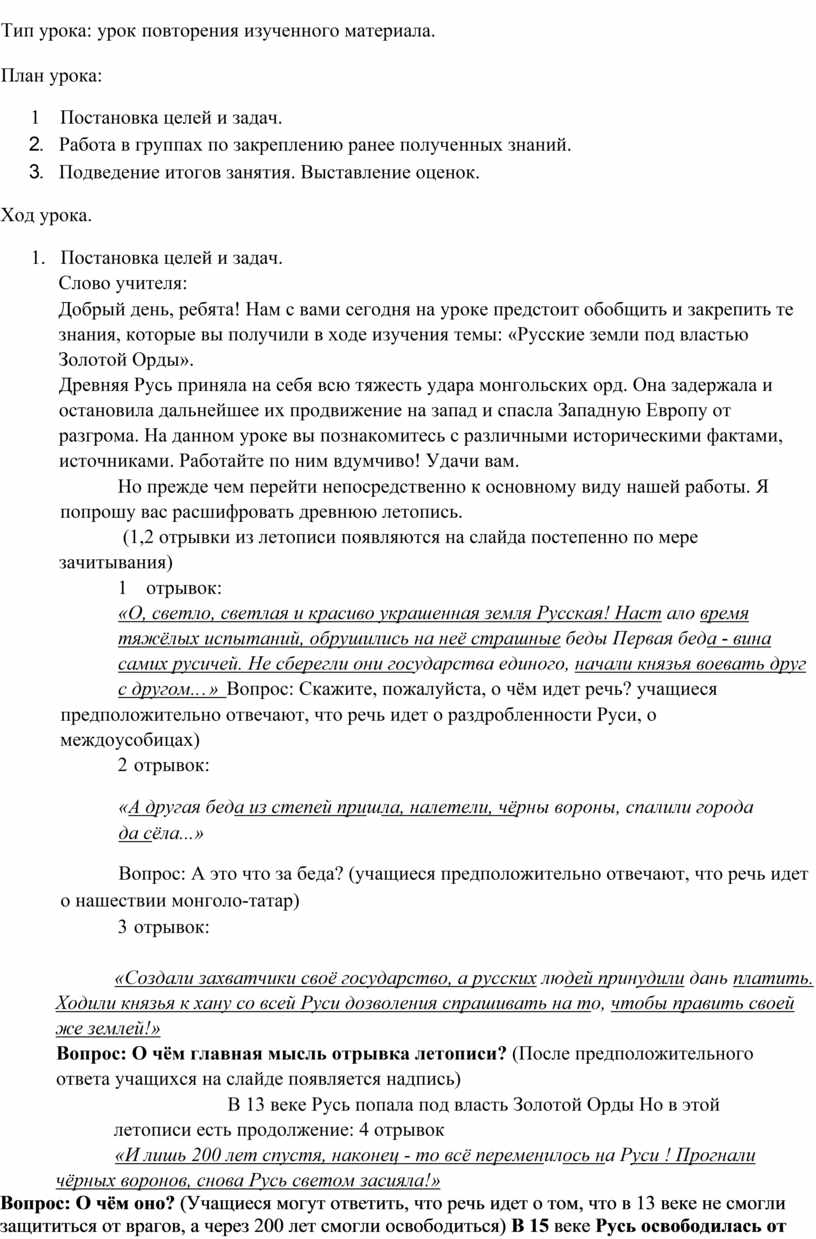 Тип урока: урок повторения изученного материала.

План урока:

1 Постановка целей и задач.
2. Работа в группах по закреплению ранее полученных знаний.
3. Подведение итогов занятия. Выставление оценок.

Ход урока.

1. Постановка целей и задач.
Слово учителя:
Добрый день, ребята! Нам с вами сегодня на уроке предстоит обобщить и закрепить те знания, которые вы получили в ходе изучения темы: «Русские земли под властью Золотой Орды».
Древняя Русь приняла на себя всю тяжесть удара монгольских орд. Она задержала и остановила дальнейшее их продвижение на запад и спасла Западную Европу от разгрома. На данном уроке вы познакомитесь с различными историческими фактами, источниками. Работайте по ним вдумчиво! Удачи вам.
Но прежде чем перейти непосредственно к основному виду нашей работы. Я попрошу вас расшифровать древнюю летопись.
(1,2 отрывки из летописи появляются на слайда постепенно по мере зачитывания)
1 отрывок:
«О, светло, светлая и красиво украшенная земля Русская! Наст ало время тяжёлых испытаний, обрушились на неё страшные беды Первая беда - вина самих русичей. Не сберегли они государства единого, начали князья воевать друг с другом…» Вопрос: Скажите, пожалуйста, о чём идет речь? учащиеся предположительно отвечают, что речь идет о раздробленности Руси, о междоусобицах)
2 отрывок:

«А другая беда из степей пришла, налетели, чёрны вороны, спалили города да сёла...»

Вопрос: А это что за беда? (учащиеся предположительно отвечают, что речь идет о нашествии монголо-татар)
3 отрывок:

«Создали захватчики своё государство, а русских людей принудили дань платить. Ходили князья к хану со всей Руси дозволения спрашивать на то, чтобы править своей же землей!»
Вопрос: О чём главная мысль отрывка летописи? (После предположительного ответа учащихся на слайде появляется надпись)
В 13 веке Русь попала под власть Золотой Орды Но в этой летописи есть продолжение: 4 отрывок
«И лишь 200 лет спустя, наконец - то всё переменилось на Руси ! Прогнали чёрных воронов, снова Русь светом засияла!»
Вопрос: О чём оно? (Учащиеся могут ответить, что речь идет о том, что в 13 веке не смогли защититься от врагов, а через 200 лет смогли освободиться) В 15 веке Русь освободилась от